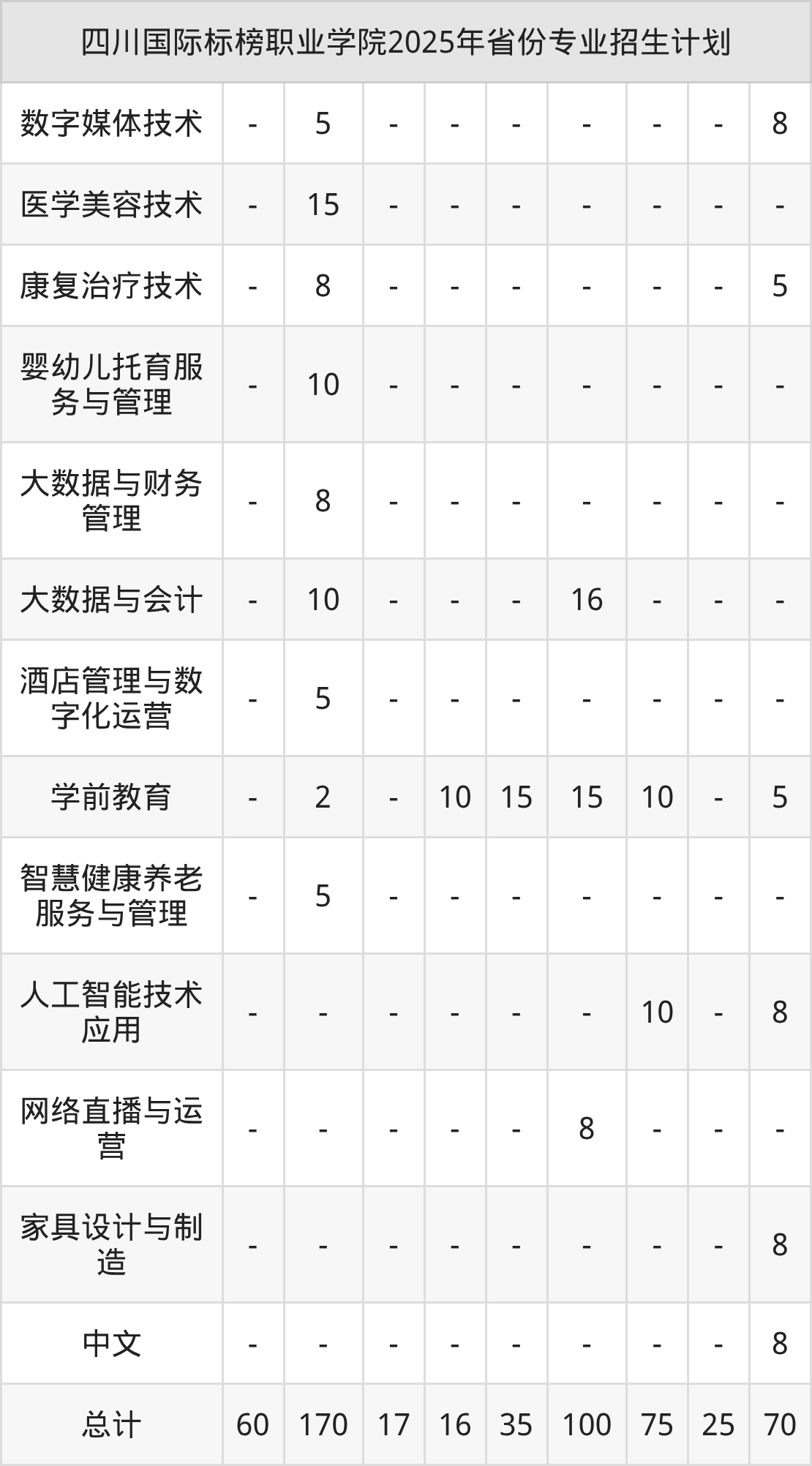 | 四川国际标榜职业学院2025年省份专业招生计划 | | | | | | | | | |
|---|---|---|---|---|---|---|---|---|---|
| 数字媒体技术 | - | 5 | - | - | - | - | - | - | 8 |
| 医学美容技术 | - | 15 | - | - | - | - | - | - | - |
| 康复治疗技术 | - | 8 | - | - | - | - | - | - | 5 |
| 婴幼儿托育服务与管理 | - | 10 | - | - | - | - | - | - | - |
| 大数据与财务管理 | - | 8 | - | - | - | - | - | - | - |
| 大数据与会计 | - | 10 | - | - | - | 16 | - | - | - |
| 酒店管理与数字化运营 | - | 5 | - | - | - | - | - | - | - |
| 学前教育 | - | 2 | - | 10 | 15 | 15 | 10 | - | 5 |
| 智慧健康养老服务与管理 | - | 5 | - | - | - | - | - | - | - |
| 人工智能技术应用 | - | - | - | - | - | - | 10 | - | 8 |
| 网络直播与运营 | - | - | - | - | - | 8 | - | - | - |
| 家具设计与制造 | - | - | - | - | - | - | - | - | 8 |
| 中文 | - | - | - | - | - | - | - | - | 8 |
| 总计 | 60 | 170 | 17 | 16 | 35 | 100 | 75 | 25 | 70 |